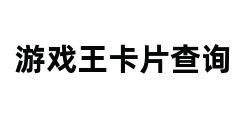 游戏王卡片查询